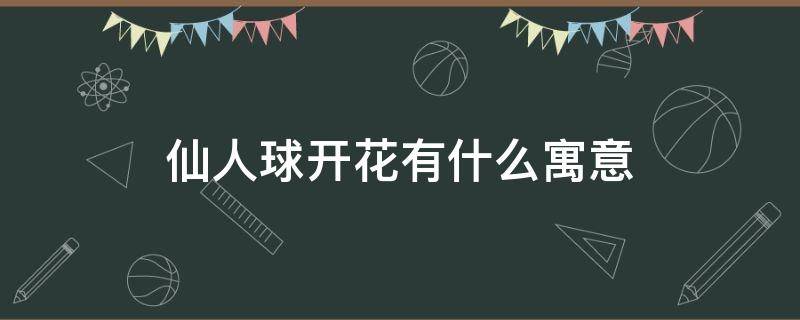 仙人球开花有什么寓意